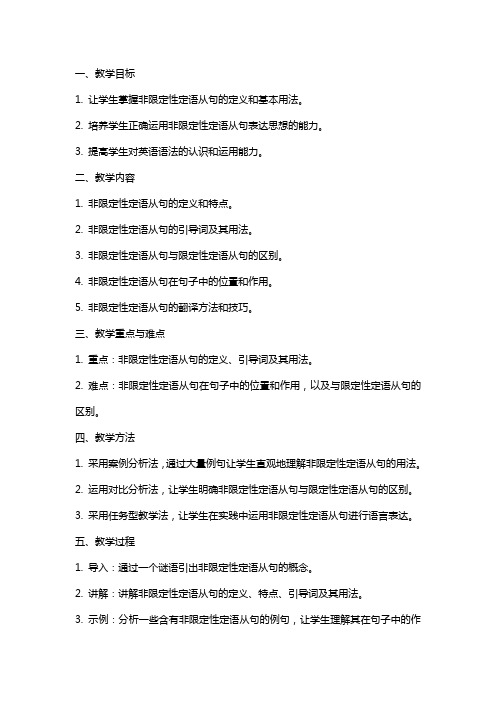 一、教学目标

1. 让学生掌握非限定性定语从句的定义和基本用法。

2. 培养学生正确运用非限定性定语从句表达思想的能力。

3. 提高学生对英语语法的认识和运用能力。

二、教学内容

1. 非限定性定语从句的定义和特点。

2. 非限定性定语从句的引导词及其用法。

3. 非限定性定语从句与限定性定语从句的区别。

4. 非限定性定语从句在句子中的位置和作用。

5. 非限定性定语从句的翻译方法和技巧。

三、教学重点与难点

1. 重点：非限定性定语从句的定义、引导词及其用法。

2. 难点：非限定性定语从句在句子中的位置和作用，以及与限定性定语从句的区别。

四、教学方法

1. 采用案例分析法，通过大量例句让学生直观地理解非限定性定语从句的用法。

2. 运用对比分析法，让学生明确非限定性定语从句与限定性定语从句的区别。

3. 采用任务型教学法，让学生在实践中运用非限定性定语从句进行语言表达。

五、教学过程

1. 导入：通过一个谜语引出非限定性定语从句的概念。

2. 讲解：讲解非限定性定语从句的定义、特点、引导词及其用法。

3. 示例：分析一些含有非限定性定语从句的例句，让学生理解其在句子中的作